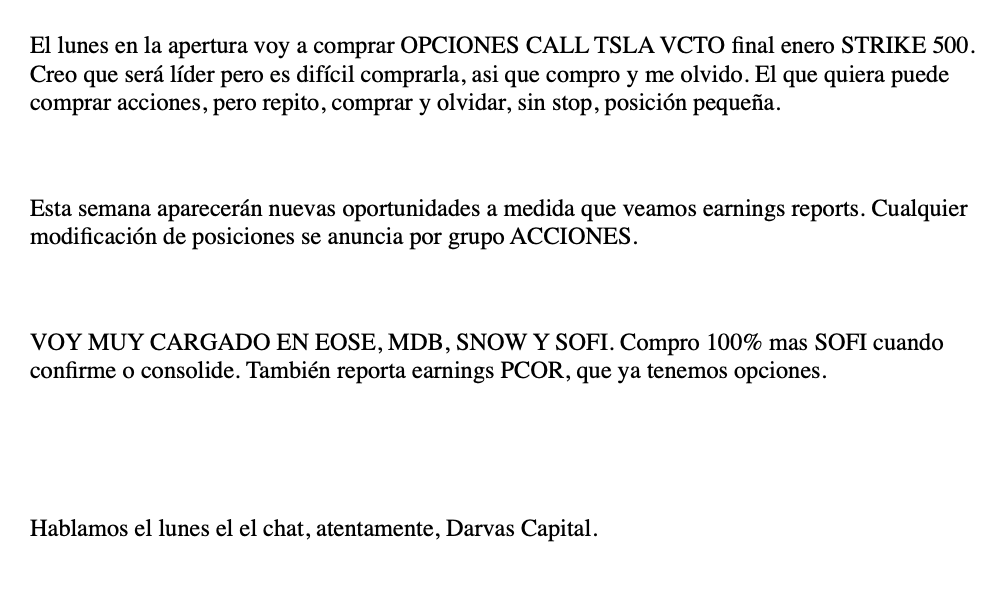 El lunes en la apertura voy a comprar OPCIONES CALL TSLA VCTO final enero STRIKE 500. Creo que será líder pero es difícil comprarla, asi que compro y me olvido. El que quiera puede comprar acciones, pero repito, comprar y olvidar, sin stop, posición pequeña.

Esta semana aparecerán nuevas oportunidades a medida que veamos earnings reports. Cualquier modificación de posiciones se anuncia por grupo ACCIONES.

VOY MUY CARGADO EN EOSE, MDB, SNOW Y SOFI. Compro 100% mas SOFI cuando confirme o consolide. También reporta earnings PCOR, que ya tenemos opciones.

Hablamos el lunes el el chat, atentamente, Darvas Capital.